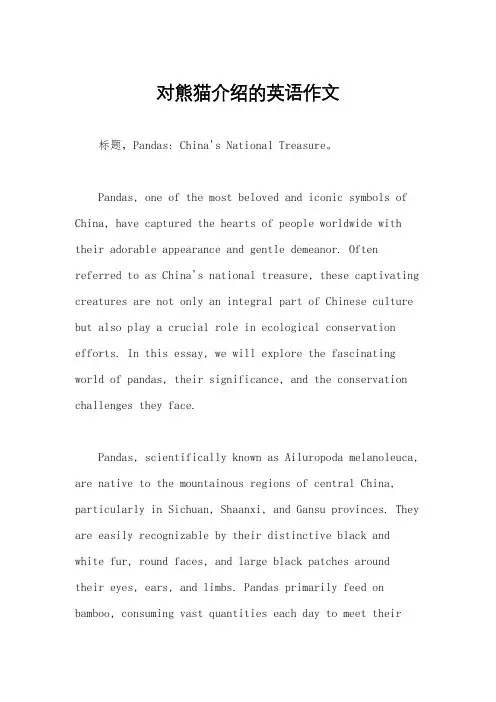 对熊猫介绍的英语作文

标题，Pandas: China's National Treasure。

Pandas, one of the most beloved and iconic symbols of China, have captured the hearts of people worldwide with their adorable appearance and gentle demeanor. Often referred to as China's national treasure, these captivating creatures are not only an integral part of Chinese culture but also play a crucial role in ecological conservation efforts. In this essay, we will explore the fascinating world of pandas, their significance, and the conservation challenges they face.

Pandas, scientifically known as Ailuropoda melanoleuca, are native to the mountainous regions of central China, particularly in Sichuan, Shaanxi, and Gansu provinces. They are easily recognizable by their distinctive black and white fur, round faces, and large black patches around their eyes, ears, and limbs. Pandas primarily feed on bamboo, consuming vast quantities each day to meet their